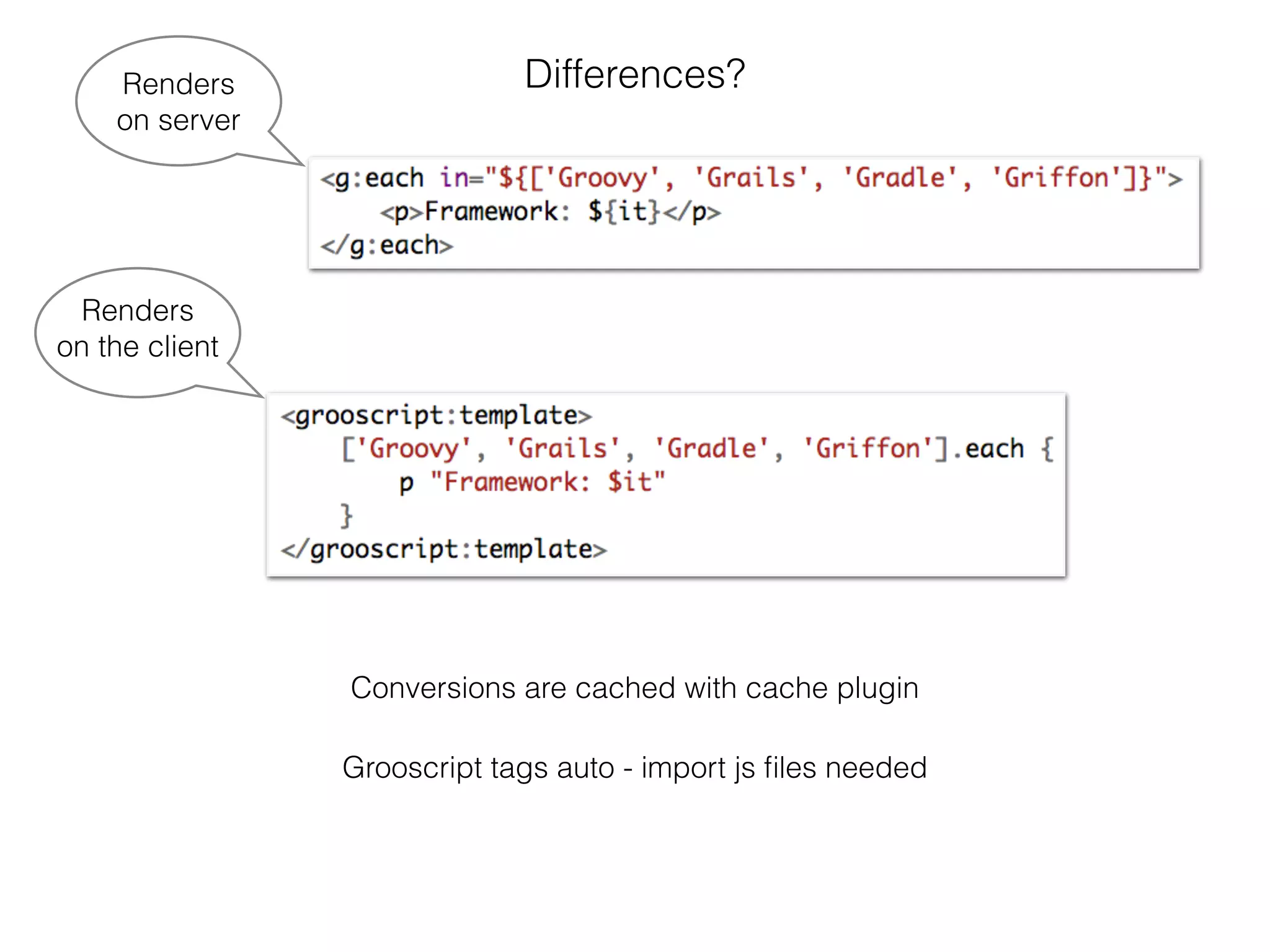 Differences?

Renders on server

<g:each in="${['Groovy', 'Grails', 'Gradle', 'Griffon']}">
    <p>Framework: ${it}</p>
</g:each>

Renders on the client

<grooscript:template>
    ['Groovy', 'Grails', 'Gradle', 'Griffon'].each {
        p "Framework: $it"
    }
</grooscript:template>

Conversions are cached with cache plugin

Grooscript tags auto - import js files needed